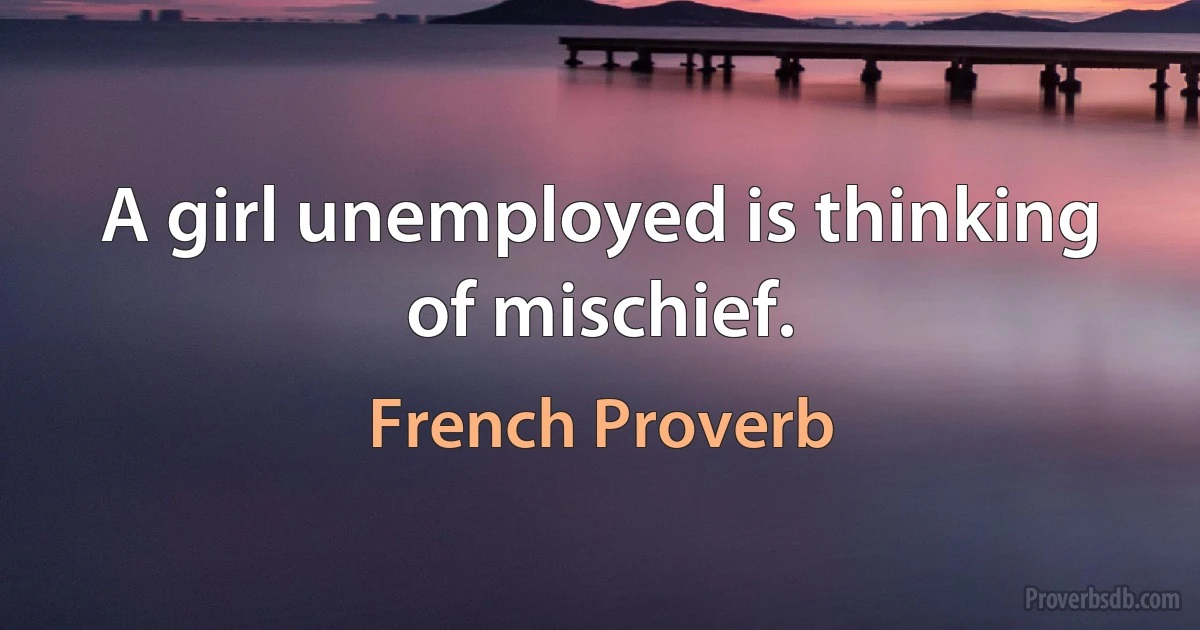 A girl unemployed is thinking of mischief.

French Proverb

Proverbsdb.com